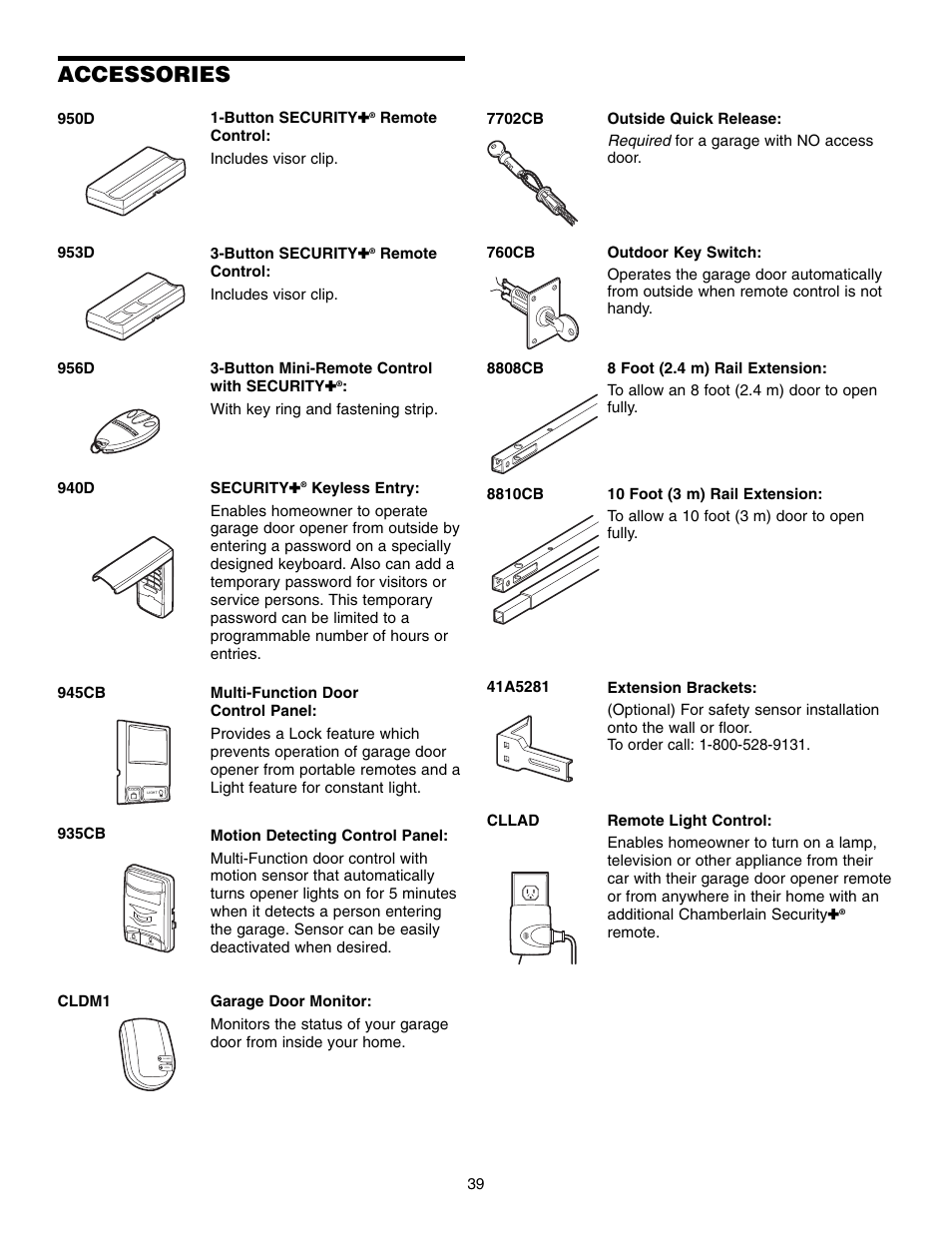 ACCESSORIES

950D

1-Button SECURITY✚® Remote Control:

Includes visor clip.

953D

3-Button SECURITY✚® Remote Control:

Includes visor clip.

956D

3-Button Mini-Remote Control with SECURITY✚®:

With key ring and fastening strip.

940D

SECURITY✚® Keyless Entry:

Enables homeowner to operate garage door opener from outside by entering a password on a specially designed keyboard. Also can add a temporary password for visitors or service persons. This temporary password can be limited to a programmable number of hours or entries.

945CB

Multi-Function Door Control Panel:

Provides a Lock feature which prevents operation of garage door opener from portable remotes and a Light feature for constant light.

935CB

Motion Detecting Control Panel:

Multi-Function door control with motion sensor that automatically turns opener lights on for 5 minutes when it detects a person entering the garage. Sensor can be easily deactivated when desired.

CLDM1

Garage Door Monitor:

Monitors the status of your garage door from inside your home.

7702CB

Outside Quick Release:

Required for a garage with NO access door.

760CB

Outdoor Key Switch:

Operates the garage door automatically from outside when remote control is not handy.

8808CB

8 Foot (2.4 m) Rail Extension:

To allow an 8 foot (2.4 m) door to open fully.

8810CB

10 Foot (3 m) Rail Extension:

To allow a 10 foot (3 m) door to open fully.

41A5281

Extension Brackets:

(Optional) For safety sensor installation onto the wall or floor.
To order call: 1-800-528-9131.

CLLAD

Remote Light Control:

Enables homeowner to turn on a lamp, television or other appliance from their car with their garage door opener remote or from anywhere in their home with an additional Chamberlain Security✚® remote.

39